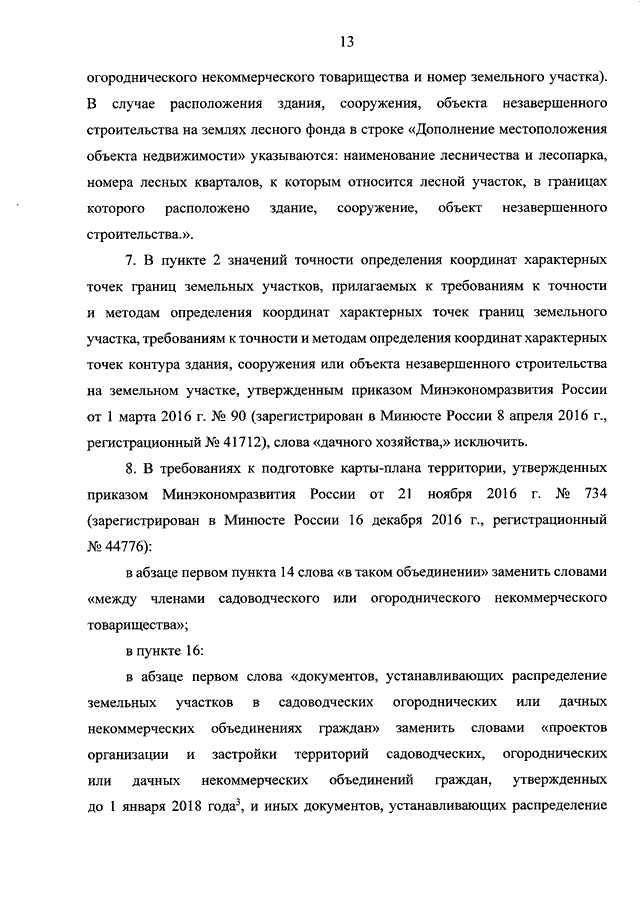 13

огороднического некоммерческого товарищества и номер земельного участка). В случае расположения здания, сооружения, объекта незавершенного строительства на землях лесного фонда в строке «Дополнение местоположения объекта недвижимости» указываются: наименование лесничества и лесопарка, номера лесных кварталов, к которым относится лесной участок, в границах которого расположено здание, сооружение, объект незавершенного строительства.».

7. В пункте 2 значений точности определения координат характерных точек границ земельных участков, прилагаемых к требованиям к точности и методам определения координат характерных точек границ земельного участка, требованиям к точности и методам определения координат характерных точек контура здания, сооружения или объекта незавершенного строительства на земельном участке, утвержденным приказом Минэкономразвития России от 1 марта 2016 г. № 90 (зарегистрирован в Минюсте России 8 апреля 2016 г., регистрационный № 41712), слова «дачного хозяйства,» исключить.

8. В требованиях к подготовке карты-плана территории, утвержденных приказом Минэкономразвития России от 21 ноября 2016 г. № 734 (зарегистрирован в Минюсте России 16 декабря 2016 г., регистрационный № 44776):

в абзаце первом пункта 14 слова «в таком объединении» заменить словами «между членами садоводческого или огороднического некоммерческого товарищества»;

в пункте 16:

в абзаце первом слова «документов, устанавливающих распределение земельных участков в садоводческих огороднических или дачных некоммерческих объединениях граждан» заменить словами «проектов организации и застройки территорий садоводческих, огороднических или дачных некоммерческих объединений граждан, утвержденных до 1 января 2018 года$^3$, и иных документов, устанавливающих распределение